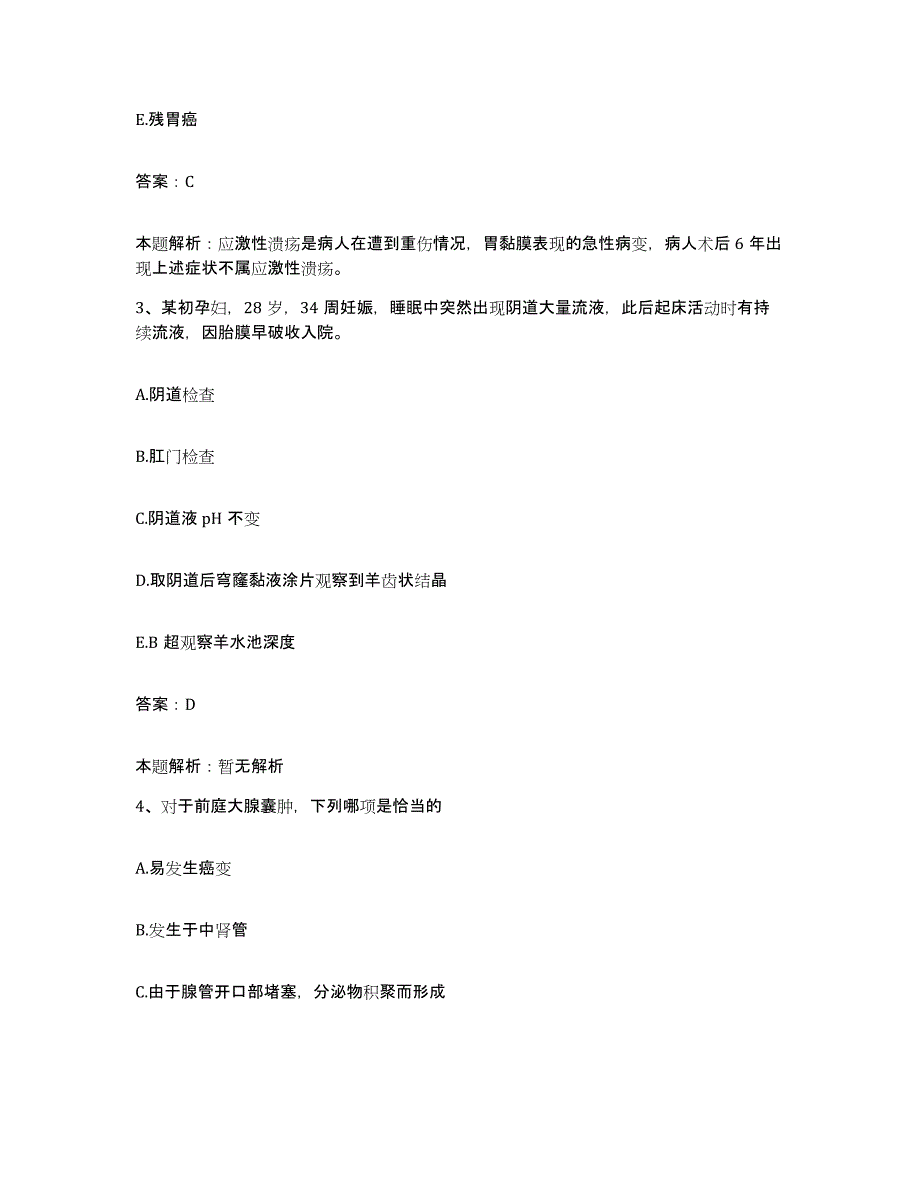 E.残胃癌

答案：C

本题解析：应激性溃疡是病人在遭到重伤情况，胃黏膜表现的急性病变，病人术后 6 年出现上述症状不属应激性溃疡。

3、某初孕妇，28 岁，34 周妊娠，睡眠中突然出现阴道大量流液，此后起床活动时有持续流液，因胎膜早破收入院。

A.阴道检查

B.肛门检查

C.阴道液 pH 不变

D.取阴道后穹窿黏液涂片观察到羊齿状结晶

E.B 超观察羊水池深度

答案：D

本题解析：暂无解析

4、对于前庭大腺囊肿，下列哪项是恰当的

A.易发生癌变

B.发生于中肾管

C.由于腺管开口部堵塞，分泌物积聚而形成